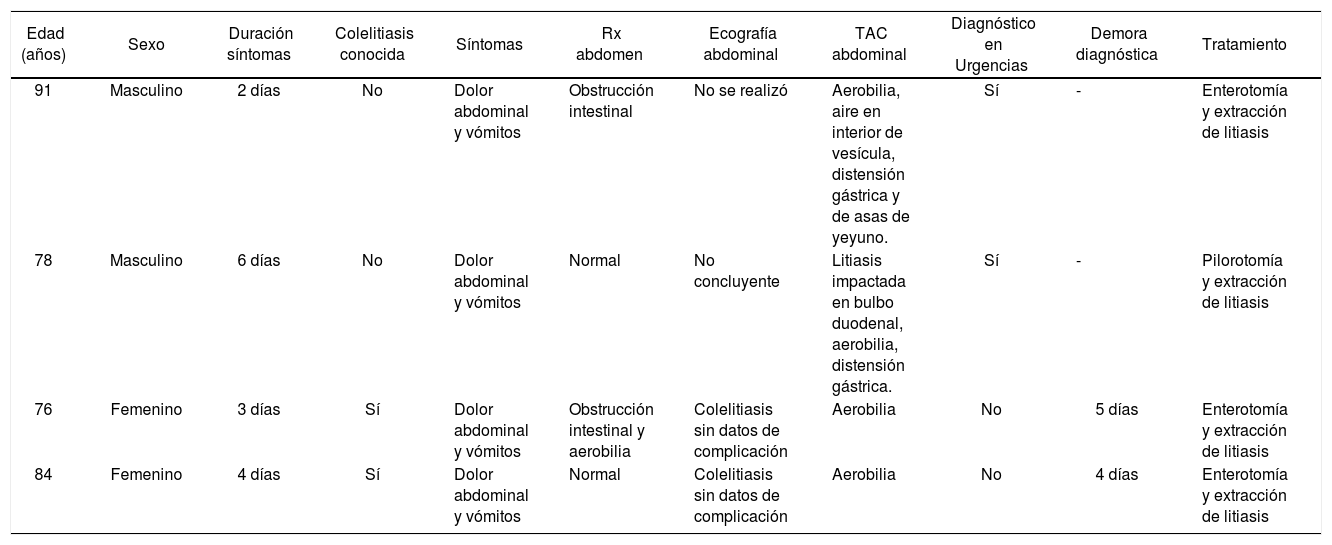 | Edad (años) | Sexo | Duración síntomas | Colelitiasis conocida | Síntomas | Rx abdomen | Ecografía abdominal | TAC abdominal | Diagnóstico en Urgencias | Demora diagnóstica | Tratamiento |
|---|---|---|---|---|---|---|---|---|---|---|
| 91 | Masculino | 2 días | No | Dolor abdominal y vómitos | Obstrucción intestinal | No se realizó | Aerobilia, aire en interior de vesícula, distensión gástrica y de asas de yeyuno. | Sí | - | Enterotomía y extracción de litiasis |
| 78 | Masculino | 6 días | No | Dolor abdominal y vómitos | Normal | No concluyente | Litiasis impactada en bulbo duodenal, aerobilia, distensión gástrica. | Sí | - | Pilorotomía y extracción de litiasis |
| 76 | Femenino | 3 días | Sí | Dolor abdominal y vómitos | Obstrucción intestinal y aerobilia | Colelitiasis sin datos de complicación | Aerobilia | No | 5 días | Enterotomía y extracción de litiasis |
| 84 | Femenino | 4 días | Sí | Dolor abdominal y vómitos | Normal | Colelitiasis sin datos de complicación | Aerobilia | No | 4 días | Enterotomía y extracción de litiasis |